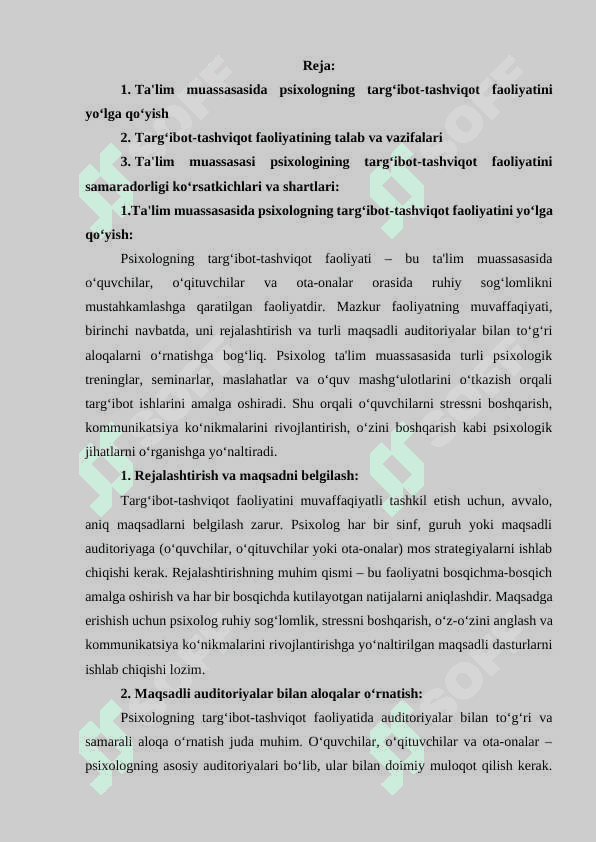 Reja:

1. Ta'lim muassasasida psixologning targ‘ibot-tashviqot faoliyatini yo‘lga qo‘yish

2. Targ‘ibot-tashviqot faoliyatining talab va vazifalari

3. Ta'lim muassasasi psixologining targ‘ibot-tashviqot faoliyatini samaradorligi ko‘rsatkichlari va shartlari:

1.Ta'lim muassasasida psixologning targ‘ibot-tashviqot faoliyatini yo‘lga qo‘yish:

Psixologning targ‘ibot-tashviqot faoliyati – bu ta'lim muassasasida o‘quvchilar, o‘qituvchilar va ota-onalar orasida ruhiy sog‘lomlikni mustahkamlashga qaratilgan faoliyatdir. Mazkur faoliyatning muvaffaqiyati, birinchi navbatda, uni rejalashtirish va turli maqsadli auditoriyalar bilan to‘g‘ri aloqalarni o‘rnatishga bog‘liq. Psixolog ta'lim muassasasida turli psixologik treninglar, seminarlar, maslahatlar va o‘quv mashg‘ulotlarini o‘tkazish orqali targ‘ibot ishlarini amalga oshiradi. Shu orqali o‘quvchilarni stressni boshqarish, kommunikatsiya ko‘nikmalarini rivojlantirish, o‘zini boshqarish kabi psixologik jihatlarni o‘rganishga yo‘naltiradi.

1. Rejalashtirish va maqsadni belgilash:

Targ‘ibot-tashviqot faoliyatini muvaffaqiyatli tashkil etish uchun, avvalo, aniq maqsadlarni belgilash zarur. Psixolog har bir sinf, guruh yoki maqsadli auditoriyaga (o‘quvchilar, o‘qituvchilar yoki ota-onalar) mos strategiyalarni ishlab chiqishi kerak. Rejalashtirishning muhim qismi – bu faoliyatni bosqichma-bosqich amalga oshirish va har bir bosqichda kutilayotgan natijalarni aniqlashdir. Maqsadga erishish uchun psixolog ruhiy sog‘lomlik, stressni boshqarish, o‘z-o‘zini anglash va kommunikatsiya ko‘nikmalarini rivojlantirishga yo‘naltirilgan maqsadli dasturlarni ishlab chiqishi lozim.

2. Maqsadli auditoriyalar bilan aloqalar o‘rnatish:

Psixologning targ‘ibot-tashviqot faoliyatida auditoriyalar bilan to‘g‘ri va samarali aloqa o‘rnatish juda muhim. O‘quvchilar, o‘qituvchilar va ota-onalar – psixologning asosiy auditoriyalari bo‘lib, ular bilan doimiy muloqot qilish kerak.